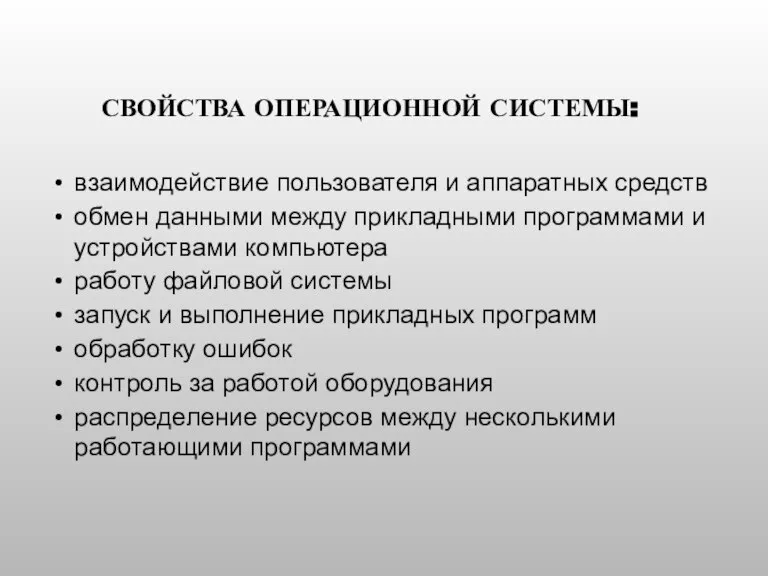 СВОЙСТВА ОПЕРАЦИОННОЙ СИСТЕМЫ:

• взаимодействие пользователя и аппаратных средств
• обмен данными между прикладными программами и устройствами компьютера
• работу файловой системы
• запуск и выполнение прикладных программ
• обработку ошибок
• контроль за работой оборудования
• распределение ресурсов между несколькими работающими программами